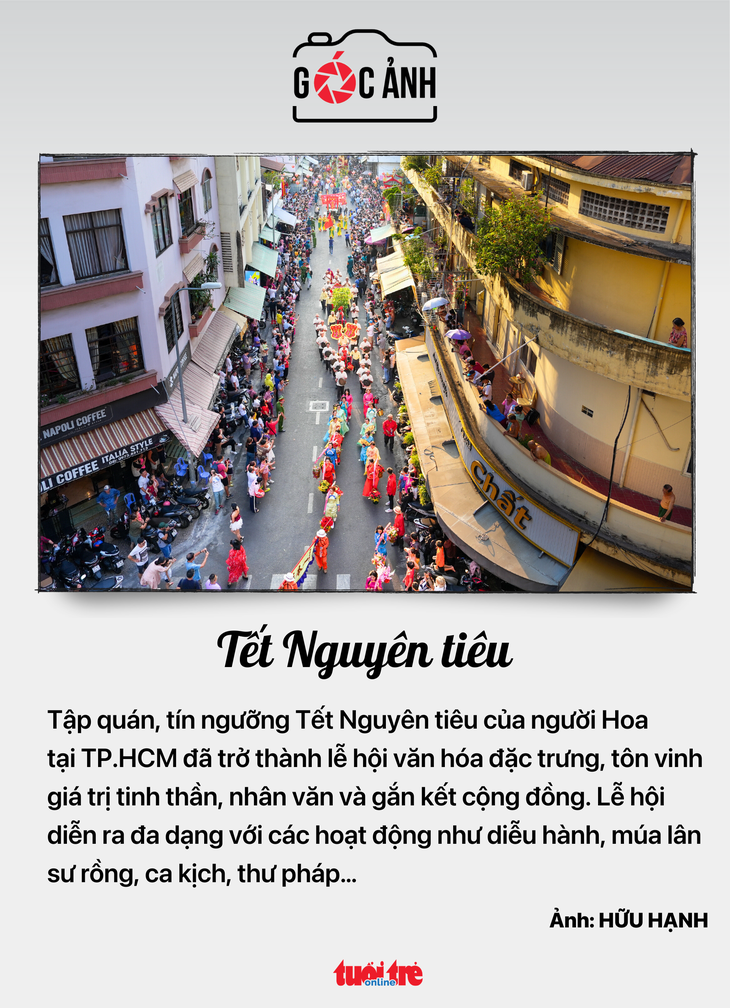 GÓC ẢNH

NAPOLI COFFEE

LI COFFEE ITALIA STYLE

Chất

Tết Nguyên tiêu

Tập quán, tín ngưỡng Tết Nguyên tiêu của người Hoa tại TP.HCM đã trở thành lễ hội văn hóa đặc trưng, tôn vinh giá trị tinh thần, nhân văn và gắn kết cộng đồng. Lễ hội diễn ra đa dạng với các hoạt động như diễu hành, múa lân sư rồng, ca kịch, thư pháp...

Ảnh: HỮU HẠNH

tuổi trẻ online